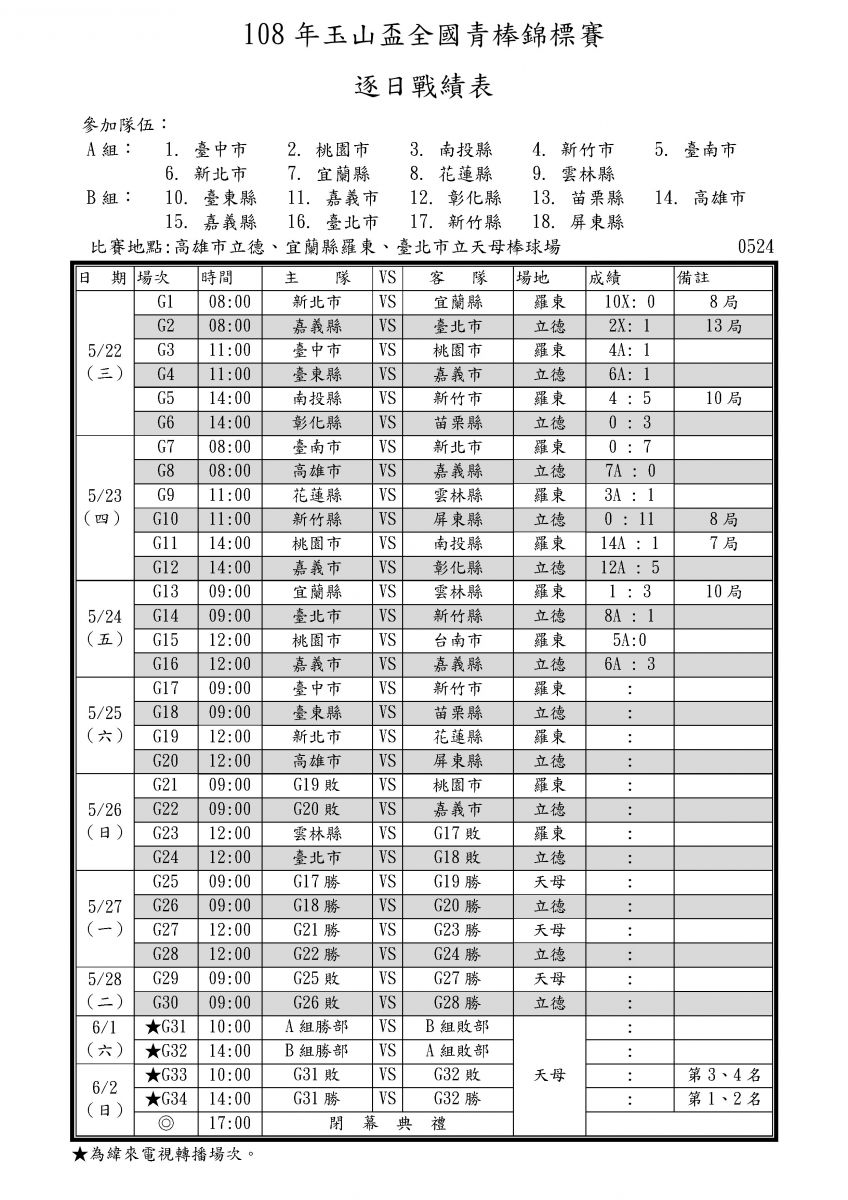 108 年玉山盃全國青棒錦標賽

逐日戰績表

參加隊伍：
A 組： 1. 臺中市 2. 桃園市 3. 南投縣 4. 新竹市 5. 臺南市
6. 新北市 7. 宜蘭縣 8. 花蓮縣 9. 雲林縣
B 組： 10. 臺東縣 11. 嘉義市 12. 彰化縣 13. 苗栗縣 14. 高雄市
15. 嘉義縣 16. 臺北市 17. 新竹縣 18. 屏東縣

比賽地點:高雄市立德、宜蘭縣羅東、臺北市立天母棒球場 0524

| 日 期 | 場次 | 時間 | 主 隊 | VS | 客 隊 | 場地 | 成績 | 備註 |
|---|---|---|---|---|---|---|---|---|
| 5/22 （三） | G1 | 08:00 | 新北市 | VS | 宜蘭縣 | 羅東 | 10X: 0 | 8 局 |
| | G2 | 08:00 | 嘉義縣 | VS | 臺北市 | 立德 | 2X: 1 | 13 局 |
| | G3 | 11:00 | 臺中市 | VS | 桃園市 | 羅東 | 4A: 1 | |
| | G4 | 11:00 | 臺東縣 | VS | 嘉義市 | 立德 | 6A: 1 | |
| | G5 | 14:00 | 南投縣 | VS | 新竹市 | 羅東 | 4 : 5 | 10 局 |
| | G6 | 14:00 | 彰化縣 | VS | 苗栗縣 | 立德 | 0 : 3 | |
| 5/23 （四） | G7 | 08:00 | 臺南市 | VS | 新北市 | 羅東 | 0 : 7 | |
| | G8 | 08:00 | 高雄市 | VS | 嘉義縣 | 立德 | 7A : 0 | |
| | G9 | 11:00 | 花蓮縣 | VS | 雲林縣 | 羅東 | 3A : 1 | |
| | G10 | 11:00 | 新竹縣 | VS | 屏東縣 | 立德 | 0 : 11 | 8 局 |
| | G11 | 14:00 | 桃園市 | VS | 南投縣 | 羅東 | 14A : 1 | 7 局 |
| | G12 | 14:00 | 嘉義市 | VS | 彰化縣 | 立德 | 12A : 5 | |
| 5/24 （五） | G13 | 09:00 | 宜蘭縣 | VS | 雲林縣 | 羅東 | 1 : 3 | 10 局 |
| | G14 | 09:00 | 臺北市 | VS | 新竹縣 | 立德 | 8A : 1 | |
| | G15 | 12:00 | 桃園市 | VS | 台南市 | 羅東 | 5A:0 | |
| | G16 | 12:00 | 嘉義市 | VS | 嘉義縣 | 立德 | 6A : 3 | |
| 5/25 （六） | G17 | 09:00 | 臺中市 | VS | 新竹市 | 羅東 | : | |
| | G18 | 09:00 | 臺東縣 | VS | 苗栗縣 | 立德 | : | |
| | G19 | 12:00 | 新北市 | VS | 花蓮縣 | 羅東 | : | |
| | G20 | 12:00 | 高雄市 | VS | 屏東縣 | 立德 | : | |
| 5/26 （日） | G21 | 09:00 | G19 敗 | VS | 桃園市 | 羅東 | : | |
| | G22 | 09:00 | G20 敗 | VS | 嘉義市 | 立德 | : | |
| | G23 | 12:00 | 雲林縣 | VS | G17 敗 | 羅東 | : | |
| | G24 | 12:00 | 臺北市 | VS | G18 敗 | 立德 | : | |
| 5/27 （一） | G25 | 09:00 | G17 勝 | VS | G19 勝 | 天母 | : | |
| | G26 | 09:00 | G18 勝 | VS | G20 勝 | 立德 | : | |
| | G27 | 12:00 | G21 勝 | VS | G23 勝 | 天母 | : | |
| | G28 | 12:00 | G22 勝 | VS | G24 勝 | 立德 | : | |
| 5/28 （二） | G29 | 09:00 | G25 敗 | VS | G27 勝 | 天母 | : | |
| | G30 | 09:00 | G26 敗 | VS | G28 勝 | 立德 | : | |
| 6/1 （六） | ★G31 | 10:00 | A 組勝部 | VS | B 組敗部 | 天母 | : | |
| | ★G32 | 14:00 | B 組勝部 | VS | A 組敗部 | | : | |
| 6/2 （日） | ★G33 | 10:00 | G31 敗 | VS | G32 敗 | | : | 第 3、4 名 |
| | ★G34 | 14:00 | G31 勝 | VS | G32 勝 | | : | 第 1、2 名 |
| | ◎ | 17:00 | 閉 幕 典 禮 | | | | | |

★為緯來電視轉播場次。